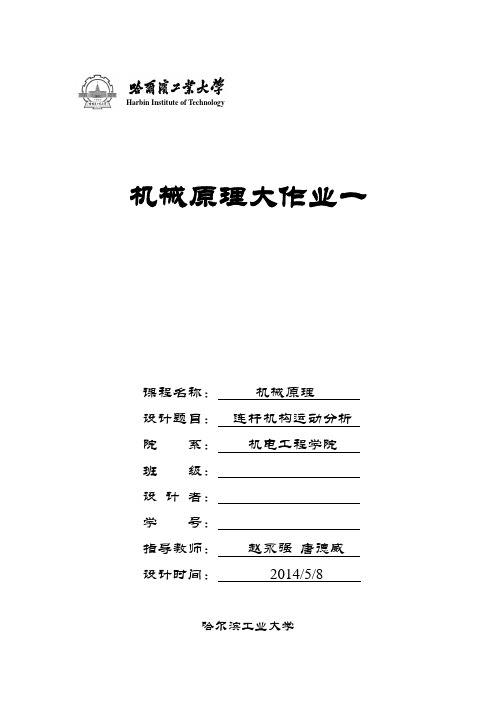 哈爾濱工業大學
Harbin Institute of Technology

机械原理大作业一

课程名称： 机械原理

设计题目： 连杆机构运动分析

院　　系： 机电工程学院

班　　级：

设 计 者：

学　　号：

指导教师： 赵永强 唐德威

设计时间： 2014/5/8

哈尔滨工业大学